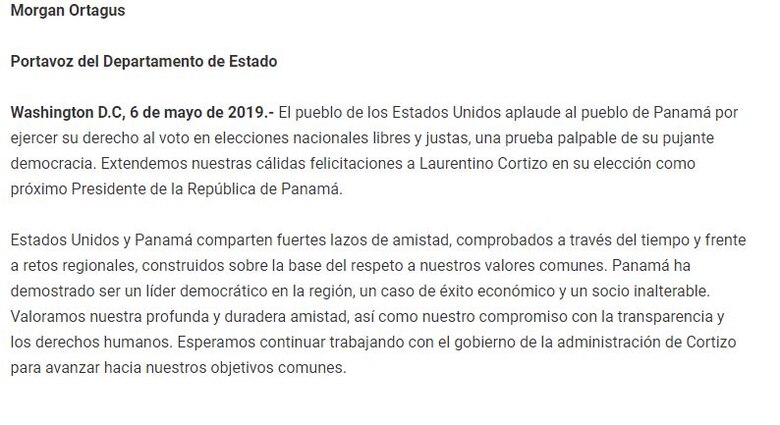 Morgan Ortagus

Portavoz del Departamento de Estado

Washington D.C, 6 de mayo de 2019.- El pueblo de los Estados Unidos aplaude al pueblo de Panamá por ejercer su derecho al voto en elecciones nacionales libres y justas, una prueba palpable de su pujante democracia. Extendemos nuestras cálidas felicitaciones a Laurentino Cortizo en su elección como próximo Presidente de la República de Panamá.

Estados Unidos y Panamá comparten fuertes lazos de amistad, comprobados a través del tiempo y frente a retos regionales, construidos sobre la base del respeto a nuestros valores comunes. Panamá ha demostrado ser un líder democrático en la región, un caso de éxito económico y un socio inalterable. Valoramos nuestra profunda y duradera amistad, así como nuestro compromiso con la transparencia y los derechos humanos. Esperamos continuar trabajando con el gobierno de la administración de Cortizo para avanzar hacia nuestros objetivos comunes.